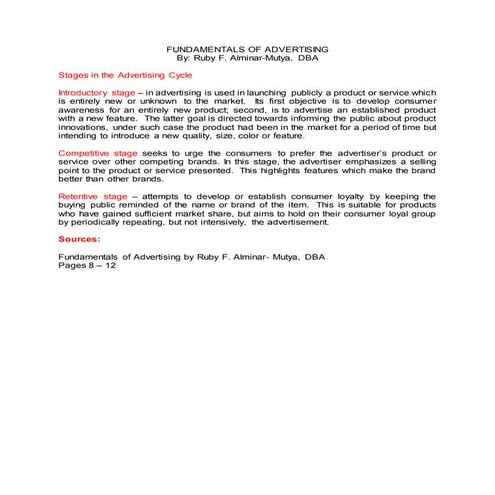 FUNDAMENTALS OF ADVERTISING
By: Ruby F. Alminar-Mutya, DBA

Stages in the Advertising Cycle

Introductory stage – in advertising is used in launching publicly a product or service which is entirely new or unknown to the market. Its first objective is to develop consumer awareness for an entirely new product; second, is to advertise an established product with a new feature. The latter goal is directed towards informing the public about product innovations, under such case the product had been in the market for a period of time but intending to introduce a new quality, size, color or feature.

Competitive stage seeks to urge the consumers to prefer the advertiser's product or service over other competing brands. In this stage, the advertiser emphasizes a selling point to the product or service presented. This highlights features which make the brand better than other brands.

Retentive stage – attempts to develop or establish consumer loyalty by keeping the buying public reminded of the name or brand of the item. This is suitable for products who have gained sufficient market share, but aims to hold on their consumer loyal group by periodically repeating, but not intensively, the advertisement.

Sources:

Fundamentals of Advertising by Ruby F. Alminar- Mutya, DBA
Pages 8 – 12